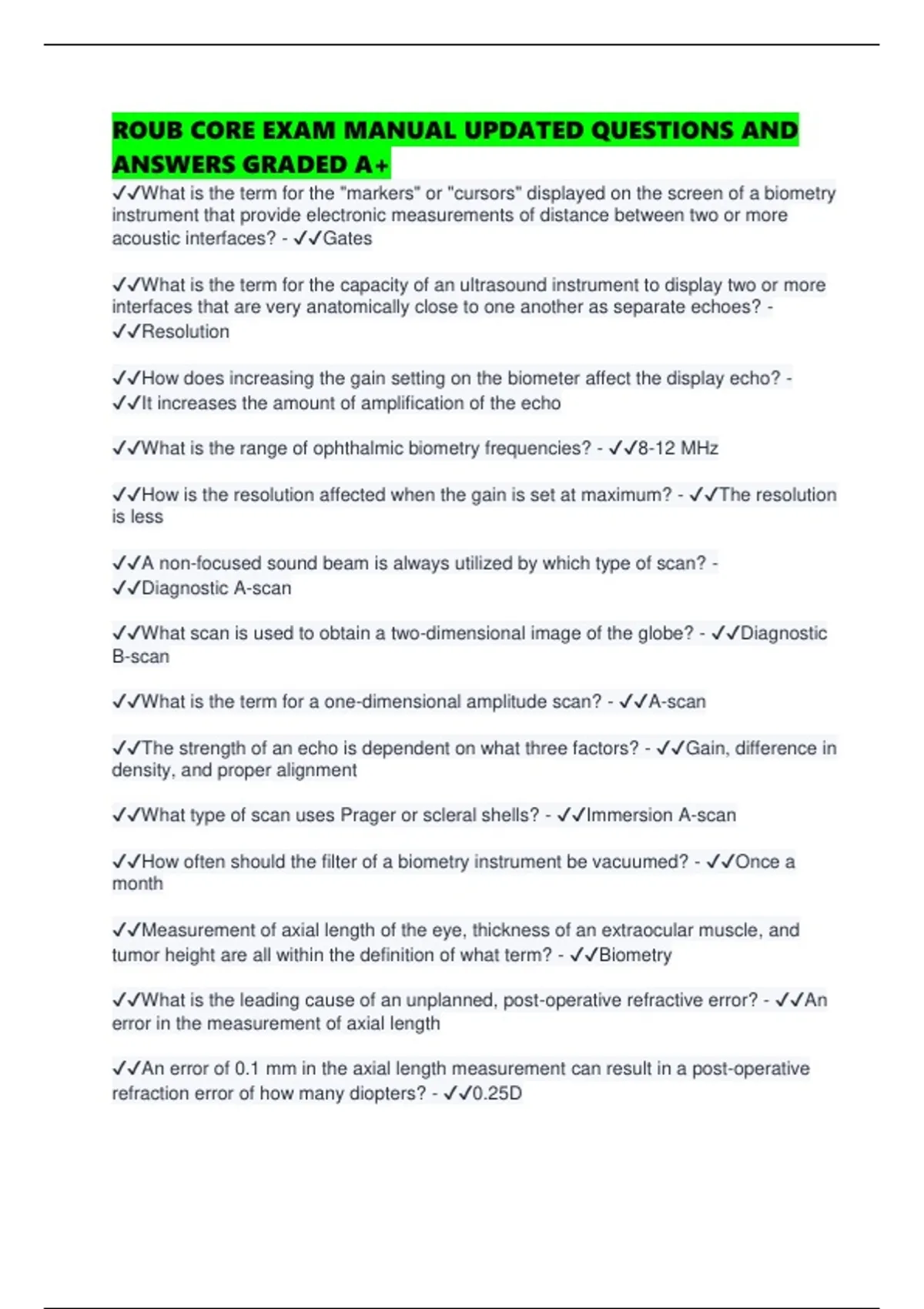 ROUB CORE EXAM MANUAL UPDATED QUESTIONS AND ANSWERS GRADED A+

✓✓What is the term for the "markers" or "cursors" displayed on the screen of a biometry instrument that provide electronic measurements of distance between two or more acoustic interfaces? - ✓✓Gates

✓✓What is the term for the capacity of an ultrasound instrument to display two or more interfaces that are very anatomically close to one another as separate echoes? - ✓✓Resolution

✓✓How does increasing the gain setting on the biometer affect the display echo? - ✓✓It increases the amount of amplification of the echo

✓✓What is the range of ophthalmic biometry frequencies? - ✓✓8-12 MHz

✓✓How is the resolution affected when the gain is set at maximum? - ✓✓The resolution is less

✓✓A non-focused sound beam is always utilized by which type of scan? - ✓✓Diagnostic A-scan

✓✓What scan is used to obtain a two-dimensional image of the globe? - ✓✓Diagnostic B-scan

✓✓What is the term for a one-dimensional amplitude scan? - ✓✓A-scan

✓✓The strength of an echo is dependent on what three factors? - ✓✓Gain, difference in density, and proper alignment

✓✓What type of scan uses Prager or scleral shells? - ✓✓Immersion A-scan

✓✓How often should the filter of a biometry instrument be vacuumed? - ✓✓Once a month

✓✓Measurement of axial length of the eye, thickness of an extraocular muscle, and tumor height are all within the definition of what term? - ✓✓Biometry

✓✓What is the leading cause of an unplanned, post-operative refractive error? - ✓✓An error in the measurement of axial length

✓✓An error of 0.1 mm in the axial length measurement can result in a post-operative refraction error of how many diopters? - ✓✓0.25D